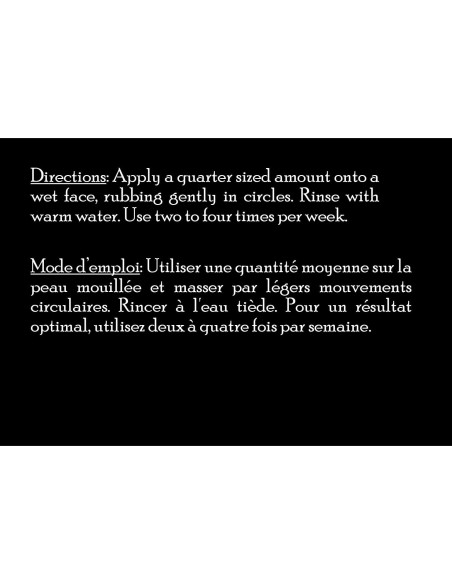 Directions: Apply a quarter sized amount onto a wet face, rubbing gently in circles. Rinse with warm water. Use two to four times per week.

Mode d'emploi: Utiliser une quantité moyenne sur la peau mouillée et masser par légers mouvements circulaires. Rincer à l'eau tiède. Pour un résultat optimal, utilisez deux à quatre fois par semaine.